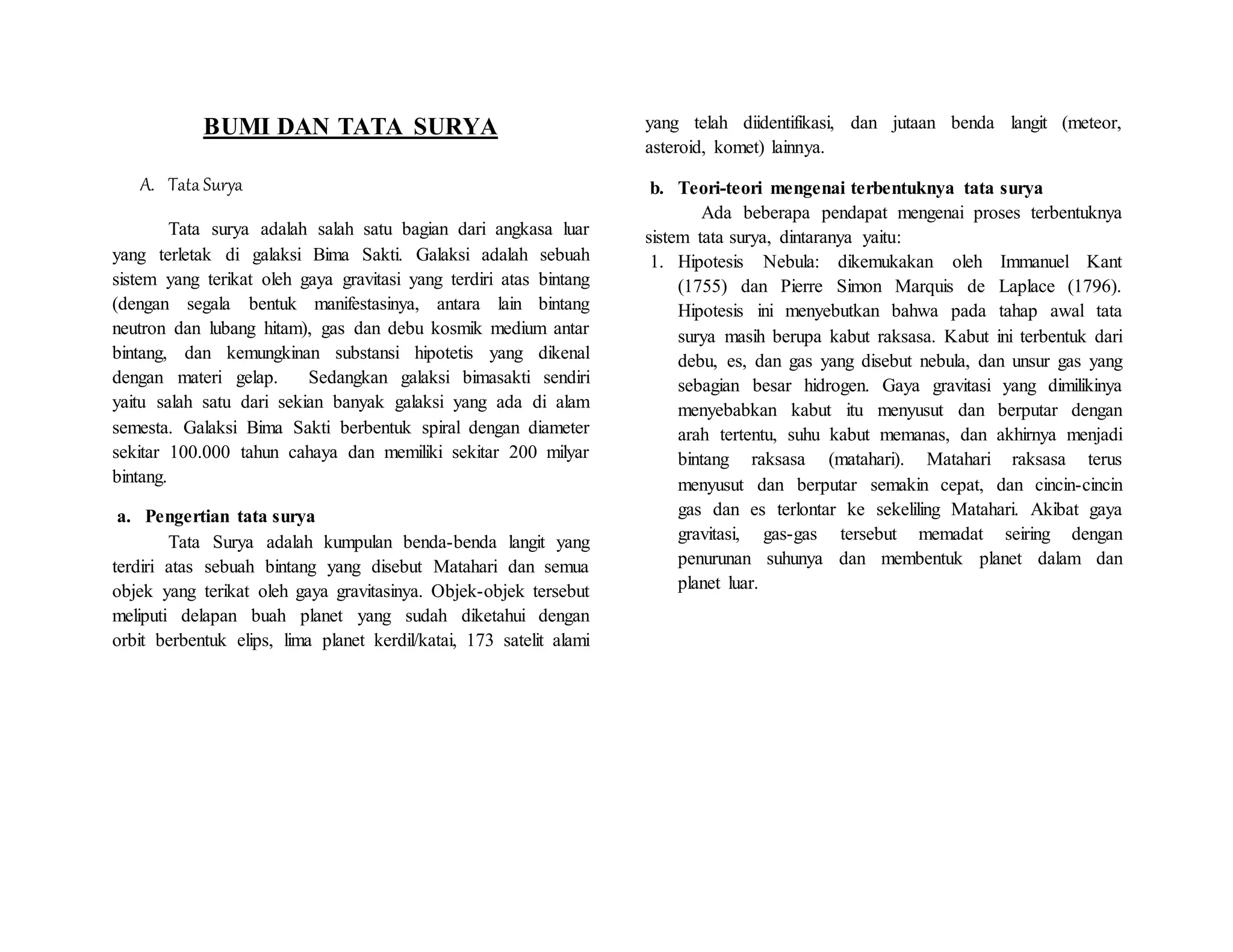 BUMI DAN TATA SURYA

A. Tata Surya

Tata surya adalah salah satu bagian dari angkasa luar yang terletak di galaksi Bima Sakti. Galaksi adalah sebuah sistem yang terikat oleh gaya gravitasi yang terdiri atas bintang (dengan segala bentuk manifestasinya, antara lain bintang neutron dan lubang hitam), gas dan debu kosmik medium antar bintang, dan kemungkinan substansi hipotetis yang dikenal dengan materi gelap. Sedangkan galaksi bimasakti sendiri yaitu salah satu dari sekian banyak galaksi yang ada di alam semesta. Galaksi Bima Sakti berbentuk spiral dengan diameter sekitar 100.000 tahun cahaya dan memiliki sekitar 200 milyar bintang.

a. Pengertian tata surya

Tata Surya adalah kumpulan benda-benda langit yang terdiri atas sebuah bintang yang disebut Matahari dan semua objek yang terikat oleh gaya gravitasinya. Objek-objek tersebut meliputi delapan buah planet yang sudah diketahui dengan orbit berbentuk elips, lima planet kerdil/katai, 173 satelit alami yang telah diidentifikasi, dan jutaan benda langit (meteor, asteroid, komet) lainnya.

b. Teori-teori mengenai terbentuknya tata surya

Ada beberapa pendapat mengenai proses terbentuknya sistem tata surya, dintaranya yaitu:

1. Hipotesis Nebula: dikemukakan oleh Immanuel Kant (1755) dan Pierre Simon Marquis de Laplace (1796). Hipotesis ini menyebutkan bahwa pada tahap awal tata surya masih berupa kabut raksasa. Kabut ini terbentuk dari debu, es, dan gas yang disebut nebula, dan unsur gas yang sebagian besar hidrogen. Gaya gravitasi yang dimilikinya menyebabkan kabut itu menyusut dan berputar dengan arah tertentu, suhu kabut memanas, dan akhirnya menjadi bintang raksasa (matahari). Matahari raksasa terus menyusut dan berputar semakin cepat, dan cincin-cincin gas dan es terlontar ke sekeliling Matahari. Akibat gaya gravitasi, gas-gas tersebut memadat seiring dengan penurunan suhunya dan membentuk planet dalam dan planet luar.